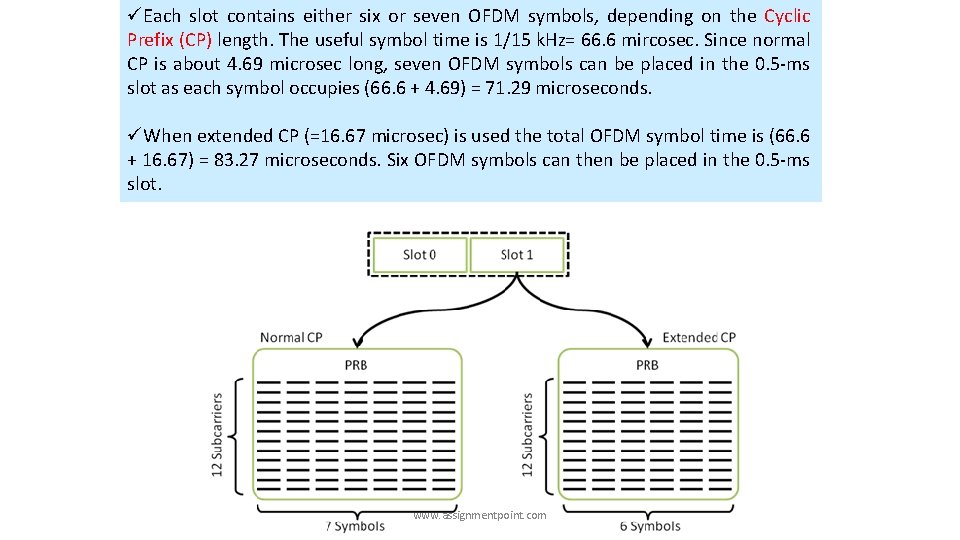 ✓Each slot contains either six or seven OFDM symbols, depending on the Cyclic Prefix (CP) length. The useful symbol time is 1/15 kHz= 66.6 mircosec. Since normal CP is about 4.69 microsec long, seven OFDM symbols can be placed in the 0.5-ms slot as each symbol occupies (66.6 + 4.69) = 71.29 microseconds.

✓When extended CP (=16.67 microsec) is used the total OFDM symbol time is (66.6 + 16.67) = 83.27 microseconds. Six OFDM symbols can then be placed in the 0.5-ms slot.

Slot 0

Slot 1

Normal CP

Extended CP

PRB

PRB

12 Subcarriers

12 Subcarriers

7 Symbols

www.assignmentpoint.com

6 Symbols